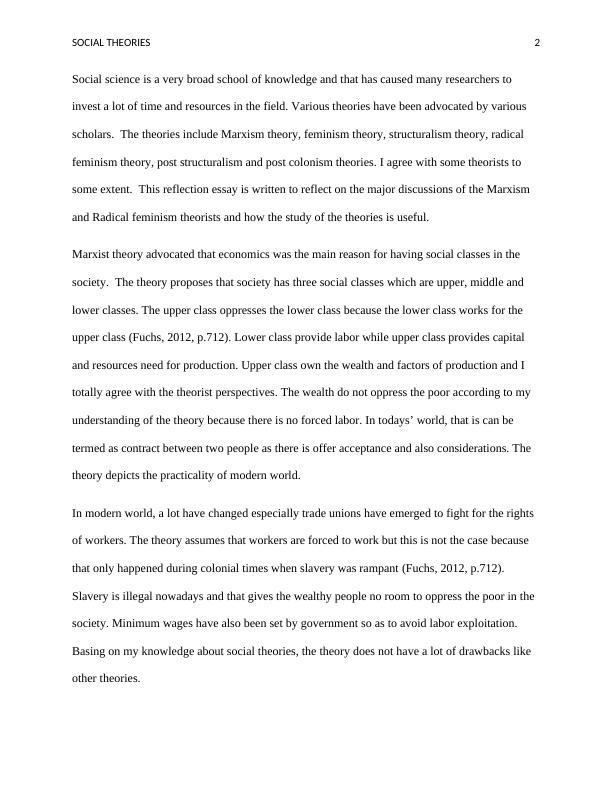 SOCIAL THEORIES 2

Social science is a very broad school of knowledge and that has caused many researchers to invest a lot of time and resources in the field. Various theories have been advocated by various scholars. The theories include Marxism theory, feminism theory, structuralism theory, radical feminism theory, post structuralism and post colonism theories. I agree with some theorists to some extent. This reflection essay is written to reflect on the major discussions of the Marxism and Radical feminism theorists and how the study of the theories is useful.

Marxist theory advocated that economics was the main reason for having social classes in the society. The theory proposes that society has three social classes which are upper, middle and lower classes. The upper class oppresses the lower class because the lower class works for the upper class (Fuchs, 2012, p.712). Lower class provide labor while upper class provides capital and resources need for production. Upper class own the wealth and factors of production and I totally agree with the theorist perspectives. The wealth do not oppress the poor according to my understanding of the theory because there is no forced labor. In todays' world, that is can be termed as contract between two people as there is offer acceptance and also considerations. The theory depicts the practicality of modern world.

In modern world, a lot have changed especially trade unions have emerged to fight for the rights of workers. The theory assumes that workers are forced to work but this is not the case because that only happened during colonial times when slavery was rampant (Fuchs, 2012, p.712). Slavery is illegal nowadays and that gives the wealthy people no room to oppress the poor in the society. Minimum wages have also been set by government so as to avoid labor exploitation. Basing on my knowledge about social theories, the theory does not have a lot of drawbacks like other theories.